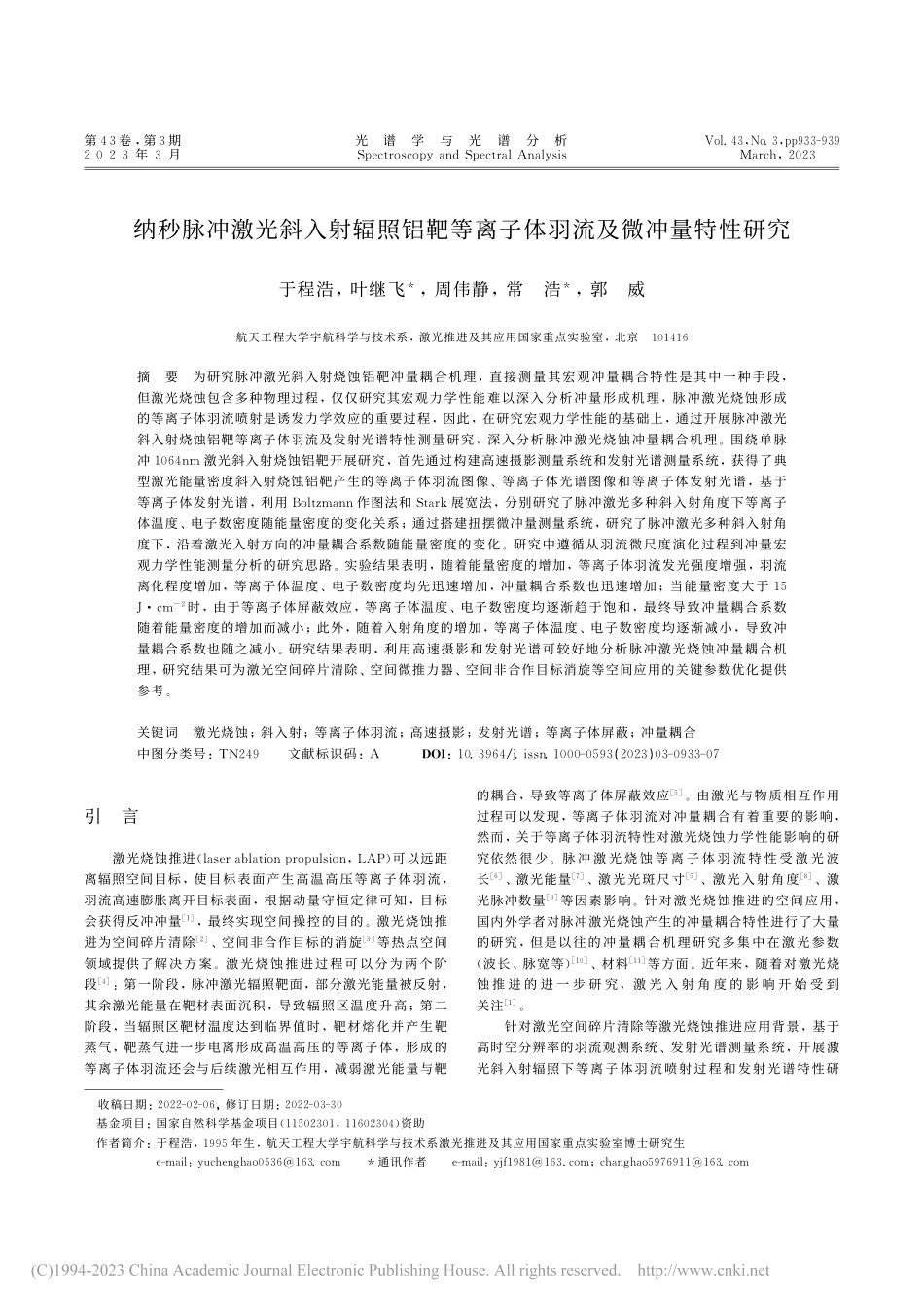 第43卷，第3期
2023年3月

光谱学与光谱分析
Spectroscopy and Spectral Analysis

Vol. 43, No. 3, pp933-939
March, 2023

纳秒脉冲激光斜入射辐照铝靶等离子体羽流及微冲量特性研究

于程浩，叶继飞*，周伟静，常 浩*，郭 威

航天工程大学宇航科学与技术系，激光推进及其应用国家重点实验室，北京 101416

摘 要 为研究脉冲激光斜入射烧蚀铝靶冲量耦合机理，直接测量其宏观冲量耦合特性是其中一种手段，但激光烧蚀包含多种物理过程，仅仅研究其宏观力学性能难以深入分析冲量形成机理，脉冲激光烧蚀形成的等离子体羽流喷射是诱发力学效应的重要过程，因此，在研究宏观力学性能的基础上，通过开展脉冲激光斜入射烧蚀铝靶等离子体羽流及发射光谱特性测量研究，深入分析脉冲激光烧蚀冲量耦合机理。围绕单脉冲1064nm激光斜入射烧蚀铝靶开展研究，首先通过构建高速摄影测量系统和发射光谱测量系统，获得了典型激光能量密度斜入射烧蚀铝靶产生的等离子体羽流图像、等离子体光谱图像和等离子体发射光谱，基于等离子体发射光谱，利用Boltzmann作图法和Stark展宽法，分别研究了脉冲激光多种斜入射角度下等离子体温度、电子数密度随能量密度的变化关系；通过搭建扭摆微冲量测量系统，研究了脉冲激光多种斜入射角度下，沿着激光入射方向的冲量耦合系数随能量密度的变化。研究中遵循从羽流微尺度演化过程到冲量宏观力学性能测量分析的研究思路。实验结果表明，随着能量密度的增加，等离子体羽流发光强度增强，羽流离化程度增加，等离子体温度、电子数密度均先迅速增加，冲量耦合系数也迅速增加；当能量密度大于15 J·cm$^{-2}$时，由于等离子体屏蔽效应，等离子体温度、电子数密度均逐渐趋于饱和，最终导致冲量耦合系数随着能量密度的增加而减小；此外，随着入射角度的增加，等离子体温度、电子数密度均逐渐减小，导致冲量耦合系数也随之减小。研究结果表明，利用高速摄影和发射光谱可较好地分析脉冲激光烧蚀冲量耦合机理，研究结果可为激光空间碎片清除、空间微推力器、空间非合作目标消旋等空间应用的关键参数优化提供参考。

关键词 激光烧蚀；斜入射；等离子体羽流；高速摄影；发射光谱；等离子体屏蔽；冲量耦合
中图分类号：TN249 文献标识码：A DOI：10.3964/j.issn.1000-0593(2023)03-0933-07

引 言

激光烧蚀推进(laser ablation propulsion，LAP)可以远距离辐照空间目标，使目标表面产生高温高压等离子体羽流，羽流高速膨胀离开目标表面，根据动量守恒定律可知，目标会获得反冲冲量$^{[1]}$，最终实现空间操控的目的。激光烧蚀推进为空间碎片清除$^{[2]}$、空间非合作目标的消旋$^{[3]}$等热点空间领域提供了解决方案。激光烧蚀推进过程可以分为两个阶段$^{[4]}$：第一阶段，脉冲激光辐照靶面，部分激光能量被反射，其余激光能量在靶材表面沉积，导致辐照区温度升高；第二阶段，当辐照区靶材温度达到临界值时，靶材熔化并产生靶蒸气，靶蒸气进一步电离形成高温高压的等离子体，形成的等离子体羽流还会与后续激光相互作用，减弱激光能量与靶的耦合，导致等离子体屏蔽效应$^{[5]}$。由激光与物质相互作用过程可以发现，等离子体羽流对冲量耦合有着重要的影响，然而，关于等离子体羽流特性对激光烧蚀力学性能影响的研究依然很少。脉冲激光烧蚀等离子体羽流特性受激光波长$^{[6]}$、激光能量$^{[7]}$、激光光斑尺寸$^{[5]}$、激光入射角度$^{[8]}$、激光脉冲数量$^{[9]}$等因素影响。针对激光烧蚀推进的空间应用，国内外学者对脉冲激光烧蚀产生的冲量耦合特性进行了大量的研究，但是以往的冲量耦合机理研究多集中在激光参数(波长、脉宽等)$^{[10]}$、材料$^{[11]}$等方面。近年来，随着对激光烧蚀推进的进一步研究，激光入射角度的影响开始受到关注$^{[1]}$。

针对激光空间碎片清除等激光烧蚀推进应用背景，基于高时空分辨率的羽流观测系统、发射光谱测量系统，开展激光斜入射辐照下等离子体羽流喷射过程和发射光谱特性研

收稿日期：2022-02-06，修订日期：2022-03-30
基金项目：国家自然科学基金项目(11502301，11602304)资助
作者简介：于程浩，1995年生，航天工程大学宇航科学与技术系激光推进及其应用国家重点实验室博士研究生
e-mail：yuchenghao0536@163.com *通讯作者 e-mail：yjf1981@163.com；changhao5976911@163.com

(C)1994-2023 China Academic Journal Electronic Publishing House. All rights reserved. http://www.cnki.net